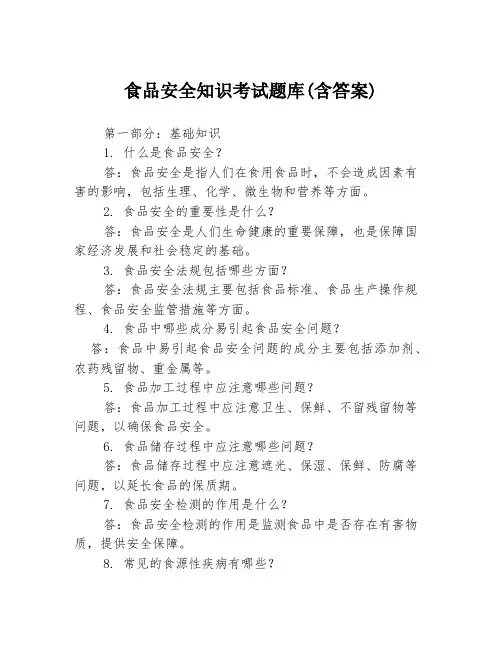 食品安全知识考试题库(含答案)

第一部分：基础知识

1. 什么是食品安全？

答：食品安全是指人们在食用食品时，不会造成因素有害的影响，包括生理、化学、微生物和营养等方面。

2. 食品安全的重要性是什么？

答：食品安全是人们生命健康的重要保障，也是保障国家经济发展和社会稳定的基础。

3. 食品安全法规包括哪些方面？

答：食品安全法规主要包括食品标准、食品生产操作规程、食品安全监管措施等方面。

4. 食品中哪些成分易引起食品安全问题？

答：食品中易引起食品安全问题的成分主要包括添加剂、农药残留物、重金属等。

5. 食品加工过程中应注意哪些问题？

答：食品加工过程中应注意卫生、保鲜、不留残留物等问题，以确保食品安全。

6. 食品储存过程中应注意哪些问题？

答：食品储存过程中应注意遮光、保湿、保鲜、防腐等问题，以延长食品的保质期。

7. 食品安全检测的作用是什么？

答：食品安全检测的作用是监测食品中是否存在有害物质，提供安全保障。

8. 常见的食源性疾病有哪些？